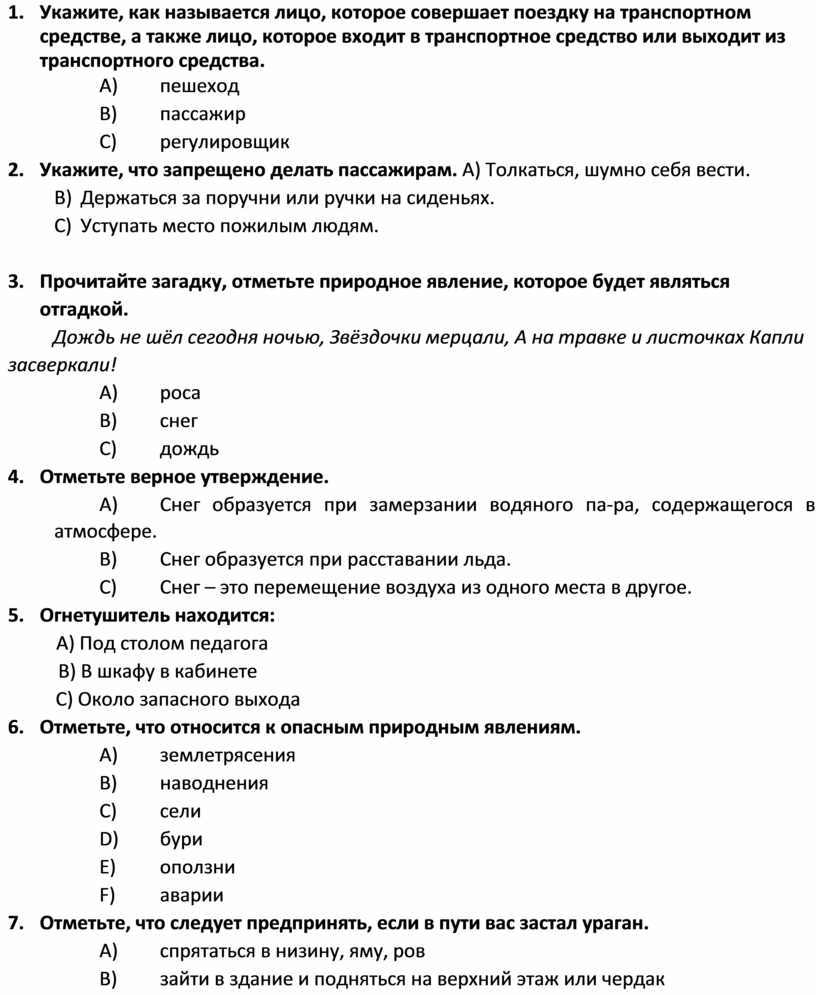 1. Укажите, как называется лицо, которое совершает поездку на транспортном средстве, а также лицо, которое входит в транспортное средство или выходит из транспортного средства.

A) пешеход

B) пассажир

C) регулировщик

2. Укажите, что запрещено делать пассажирам. A) Толкаться, шумно себя вести.

B) Держаться за поручни или ручки на сиденьях.

C) Уступать место пожилым людям.

3. Прочитайте загадку, отметьте природное явление, которое будет являться отгадкой.

Дождь не шёл сегодня ночью, Звёздочки мерцали, А на травке и листочках Капли засверкали!

A) роса

B) снег

C) дождь

4. Отметьте верное утверждение.

A) Снег образуется при замерзании водяного па-ра, содержащегося в атмосфере.

B) Снег образуется при расставании льда.

C) Снег – это перемещение воздуха из одного места в другое.

5. Огнетушитель находится:

A) Под столом педагога

B) В шкафу в кабинете

C) Около запасного выхода

6. Отметьте, что относится к опасным природным явлениям.

A) землетрясения

B) наводнения

C) сели

D) бури

E) оползни

F) аварии

7. Отметьте, что следует предпринять, если в пути вас застал ураган.

A) спрятаться в низину, яму, ров

B) зайти в здание и подняться на верхний этаж или чердак